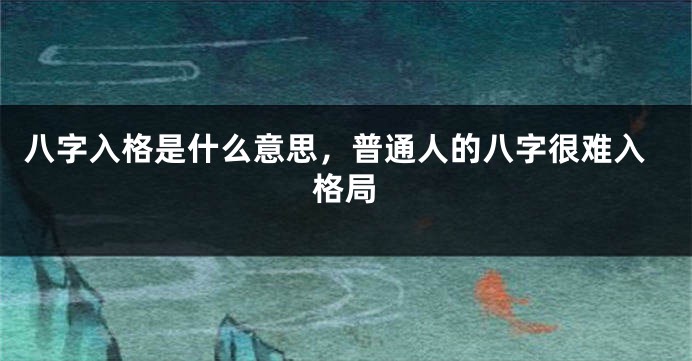 八字入格是什么意思，普通人的八字很难入格局